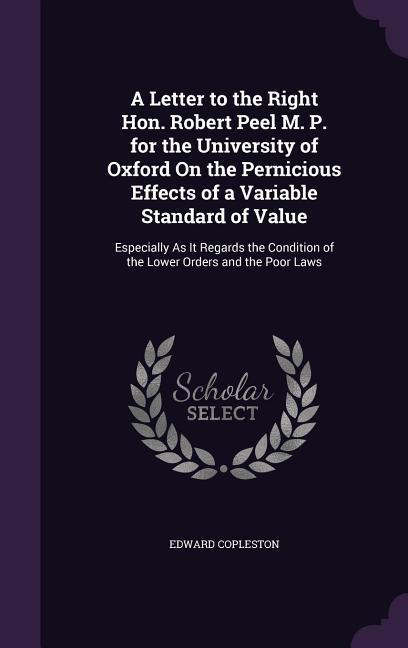 A Letter to the Right Hon. Robert Peel M. P. for the University of Oxford On the Pernicious Effects of a Variable Standard of Value

Especially As It Regards the Condition of the Lower Orders and the Poor Laws

Scholar
SELECT

EDWARD COPLESTON